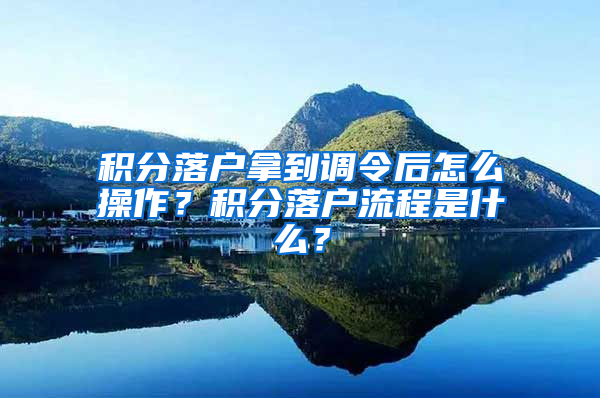 积分落户拿到调令后怎么操作？积分落户流程是什么？